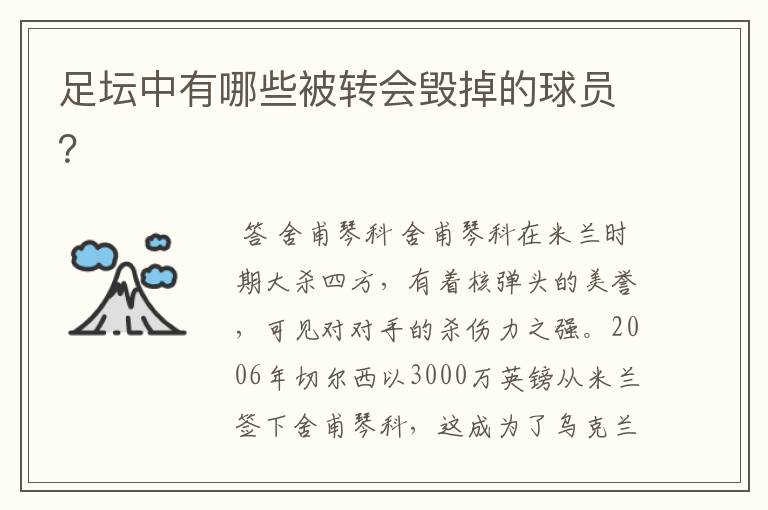 足坛中有哪些被转会毁掉的球员?

答 舍甫琴科 舍甫琴科在米兰时期大杀四方，有着核弹头的美誉，可见对对手的杀伤力之强。2006年切尔西以3000万英镑从米兰签下舍甫琴科，这成为了乌克兰